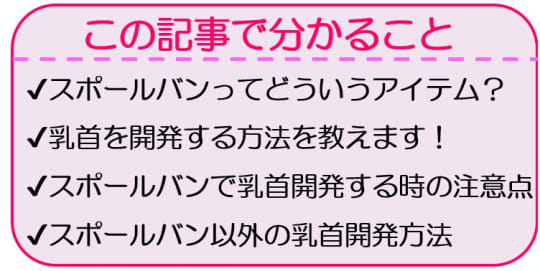 この記事で分かること

✔スポールバンってどういうアイテム？

✔乳首を開発する方法を教えます！

✔スポールバンで乳首開発する時の注意点

✔スポールバン以外の乳首開発方法